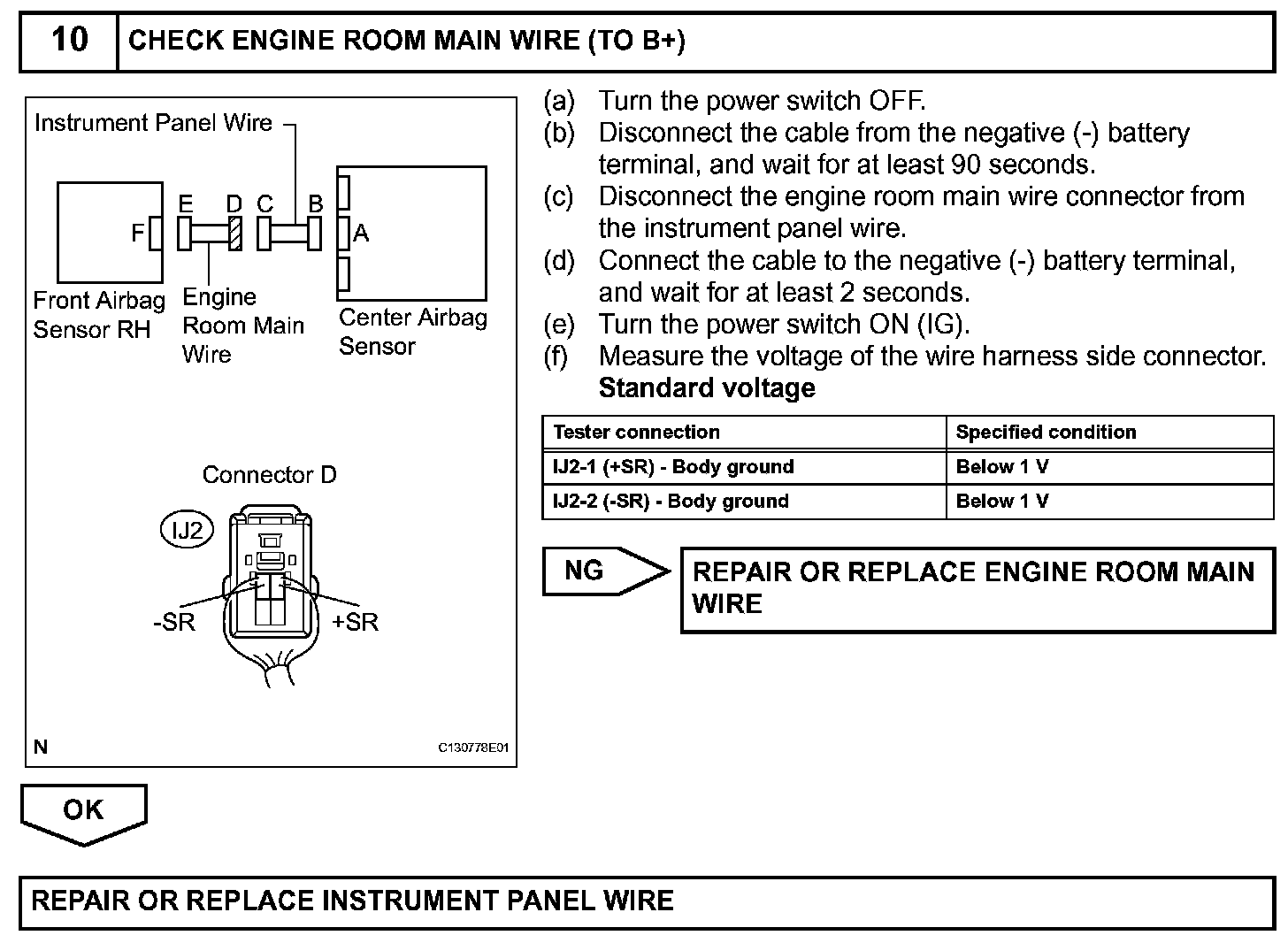 10 CHECK ENGINE ROOM MAIN WIRE (TO B+)

Instrument Panel Wire
F
E D C B
A
Front Airbag Sensor RH
Engine Room Main Wire
Center Airbag Sensor

Connector D
IJ2
-SR
+SR

N
C130778E01

(a) Turn the power switch OFF.
(b) Disconnect the cable from the negative (-) battery terminal, and wait for at least 90 seconds.
(c) Disconnect the engine room main wire connector from the instrument panel wire.
(d) Connect the cable to the negative (-) battery terminal, and wait for at least 2 seconds.
(e) Turn the power switch ON (IG).
(f) Measure the voltage of the wire harness side connector.
Standard voltage

| Tester connection | Specified condition |
|---|---|
| IJ2-1 (+SR) - Body ground | Below 1 V |
| IJ2-2 (-SR) - Body ground | Below 1 V |

NG
REPAIR OR REPLACE ENGINE ROOM MAIN WIRE

OK

REPAIR OR REPLACE INSTRUMENT PANEL WIRE